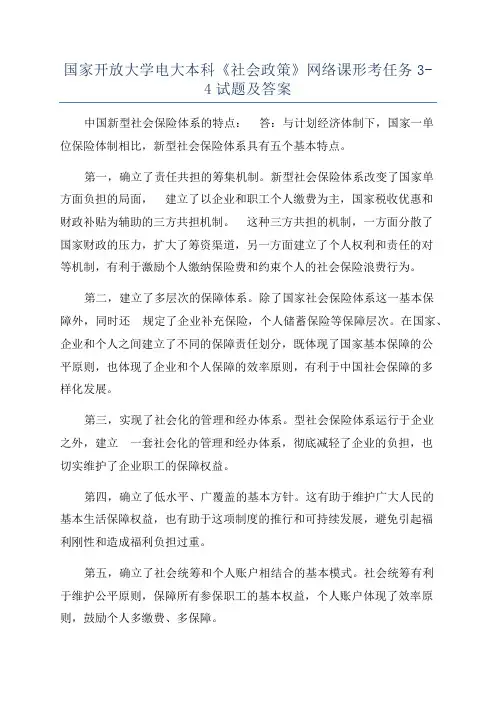 国家开放大学电大本科《社会政策》网络课形考任务 3-4 试题及答案

中国新型社会保险体系的特点：　答：与计划经济体制下，国家一单位保险体制相比，新型社会保险体系具有五个基本特点。

第一，确立了责任共担的筹集机制。新型社会保险体系改变了国家单方面负担的局面，　建立了以企业和职工个人缴费为主，国家税收优惠和财政补贴为辅助的三方共担机制。　这种三方共担的机制，一方面分散了国家财政的压力，扩大了筹资渠道，另一方面建立了个人权利和责任的对等机制，有利于激励个人缴纳保险费和约束个人的社会保险浪费行为。

第二，建立了多层次的保障体系。除了国家社会保险体系这一基本保障外，同时还　规定了企业补充保险，个人储蓄保险等保障层次。在国家、企业和个人之间建立了不同的保障责任划分，既体现了国家基本保障的公平原则，也体现了企业和个人保障的效率原则，有利于中国社会保障的多样化发展。

第三，实现了社会化的管理和经办体系。型社会保险体系运行于企业之外，建立　一套社会化的管理和经办体系，彻底减轻了企业的负担，也切实维护了企业职工的保障权益。

第四，确立了低水平、广覆盖的基本方针。这有助于维护广大人民的基本生活保障权益，也有助于这项制度的推行和可持续发展，避免引起福利刚性和造成福利负担过重。

第五，确立了社会统筹和个人账户相结合的基本模式。社会统筹有利于维护公平原则，保障所有参保职工的基本权益，个人账户体现了效率原则，鼓励个人多缴费、多保障。